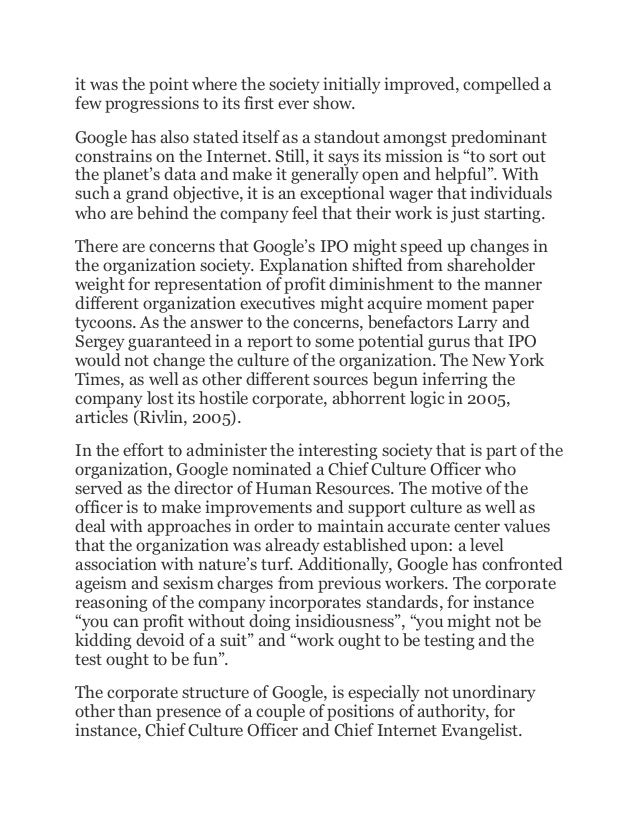 it was the point where the society initially improved, compelled a few progressions to its first ever show.

Google has also stated itself as a standout amongst predominant constrains on the Internet. Still, it says its mission is “to sort out the planet’s data and make it generally open and helpful”. With such a grand objective, it is an exceptional wager that individuals who are behind the company feel that their work is just starting.

There are concerns that Google’s IPO might speed up changes in the organization society. Explanation shifted from shareholder weight for representation of profit diminishment to the manner different organization executives might acquire moment paper tycoons. As the answer to the concerns, benefactors Larry and Sergey guaranteed in a report to some potential gurus that IPO would not change the culture of the organization. The New York Times, as well as other different sources begun inferring the company lost its hostile corporate, abhorrent logic in 2005, articles (Rivlin, 2005).

In the effort to administer the interesting society that is part of the organization, Google nominated a Chief Culture Officer who served as the director of Human Resources. The motive of the officer is to make improvements and support culture as well as deal with approaches in order to maintain accurate center values that the organization was already established upon: a level association with nature’s turf. Additionally, Google has confronted ageism and sexism charges from previous workers. The corporate reasoning of the company incorporates standards, for instance “you can profit without doing insidiousness”, “you might not be kidding devoid of a suit” and “work ought to be testing and the test ought to be fun”.

The corporate structure of Google, is especially not unordinary other than presence of a couple of positions of authority, for instance, Chief Culture Officer and Chief Internet Evangelist.